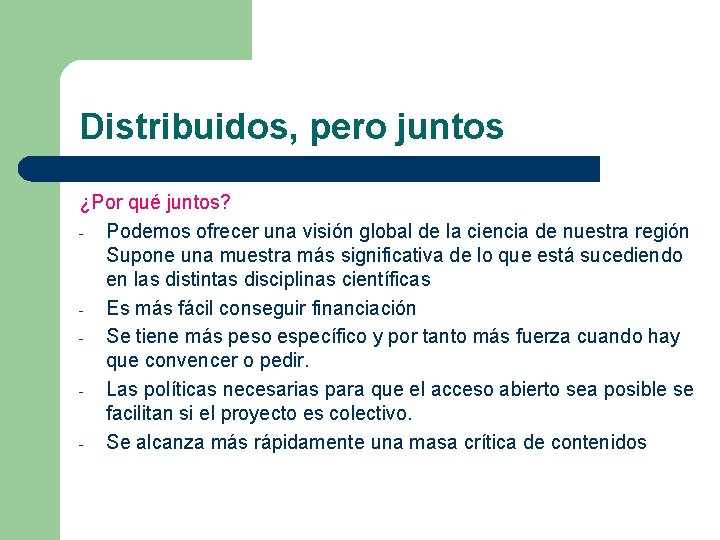 Distribuidos, pero juntos

¿Por qué juntos?

- Podemos ofrecer una visión global de la ciencia de nuestra región Supone una muestra más significativa de lo que está sucediendo en las distintas disciplinas científicas
- Es más fácil conseguir financiación
- Se tiene más peso específico y por tanto más fuerza cuando hay que convencer o pedir.
- Las políticas necesarias para que el acceso abierto sea posible se facilitan si el proyecto es colectivo.
- Se alcanza más rápidamente una masa crítica de contenidos